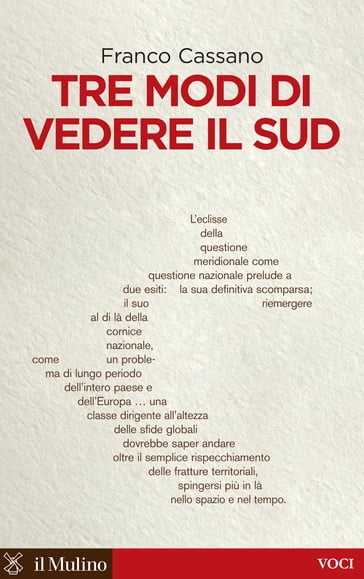 Franco Cassano

TRE MODI DI VEDERE IL SUD

L'eclisse della questione meridionale come questione nazionale prelude a due esiti: la sua definitiva scomparsa; il suo riemergere al di là della cornice nazionale, come un problema di lungo periodo dell'intero paese e dell'Europa … una classe dirigente all'altezza delle sfide globali dovrebbe saper andare oltre il semplice rispecchiamento delle fratture territoriali, spingersi più in là nello spazio e nel tempo.

il Mulino

VOCI